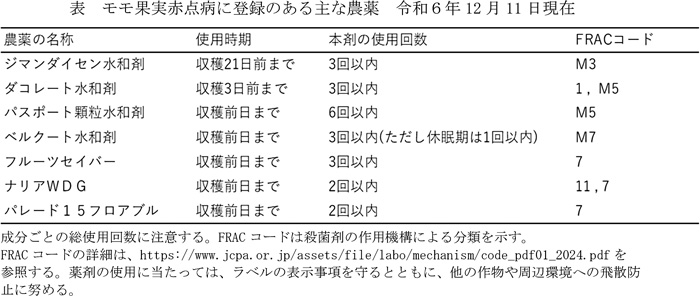 表　モモ果実赤点病に登録のある主な農薬　令和６年 12 月 11 日現在

| 農薬の名称 | 使用時期 | 本剤の使用回数 | FRACコード |
|---|---|---|---|
| ジマンダイセン水和剤 | 収穫21日前まで | 3回以内 | M3 |
| ダコレート水和剤 | 収穫3日前まで | 3回以内 | 1，M5 |
| パスポート顆粒水和剤 | 収穫前日まで | 6回以内 | M5 |
| ベルクート水和剤 | 収穫前日まで | 3回以内(ただし休眠期は1回以内) | M7 |
| フルーツセイバー | 収穫前日まで | 3回以内 | 7 |
| ナリアＷＤＧ | 収穫前日まで | 2回以内 | 11，7 |
| パレード１５フロアブル | 収穫前日まで | 2回以内 | 7 |

成分ごとの総使用回数に注意する。FRAC コードは殺菌剤の作用機構による分類を示す。
FRAC コードの詳細は、https://www.jcpa.or.jp/assets/file/labo/mechanism/code_pdf01_2024.pdf を参照する。薬剤の使用に当たっては、ラベルの表示事項を守るとともに、他の作物や周辺環境への飛散防止に努める。